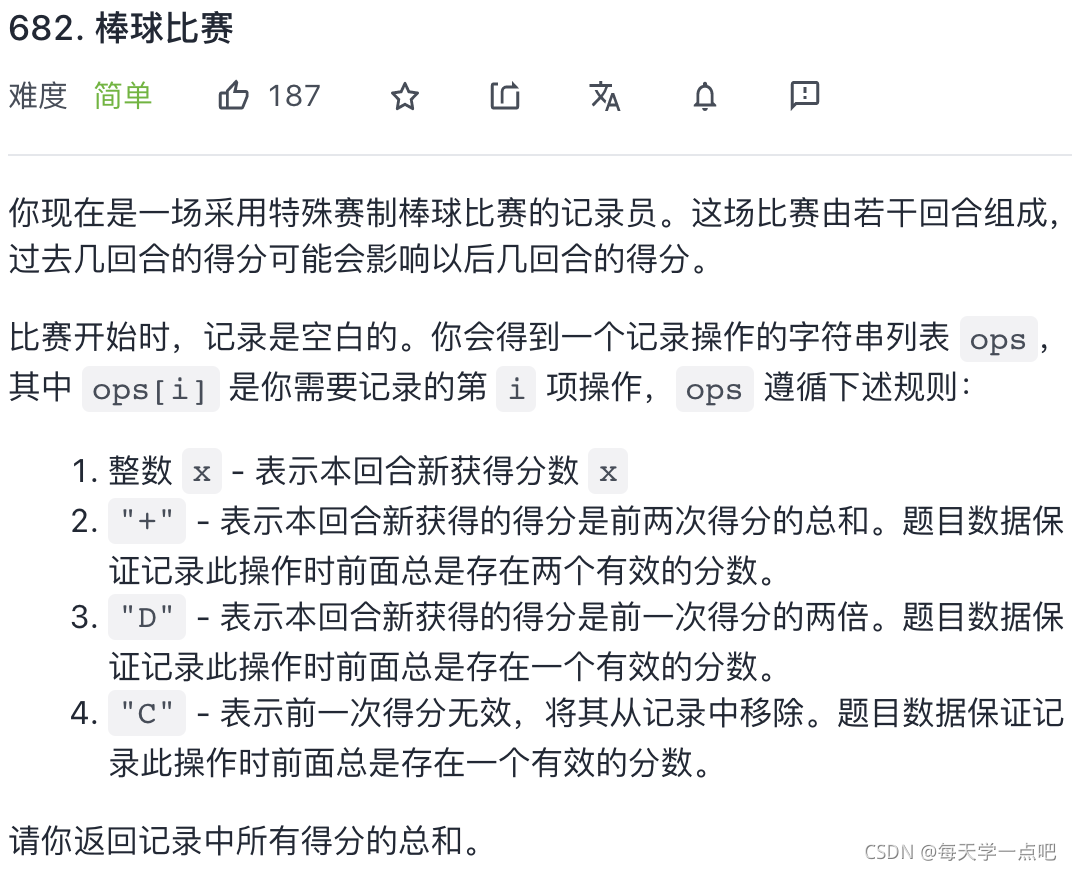 682. 棒球比赛

难度 简单 187

你现在是一场采用特殊赛制棒球比赛的记录员。这场比赛由若干回合组成，过去几回合的得分可能会影响以后几回合的得分。

比赛开始时，记录是空白的。你会得到一个记录操作的字符串列表 ops，其中 ops[i] 是你需要记录的第 i 项操作，ops 遵循下述规则：

1. 整数 x - 表示本回合新获得分数 x
2. "+" - 表示本回合新获得的得分是前两次得分的总和。题目数据保证记录此操作时前面总是存在两个有效的分数。
3. "D" - 表示本回合新获得的得分是前一次得分的两倍。题目数据保证记录此操作时前面总是存在一个有效的分数。
4. "C" - 表示前一次得分无效，将其从记录中移除。题目数据保证记录此操作时前面总是存在一个有效的分数。

请你返回记录中所有得分的总和。

CSDN @每天学一点吧